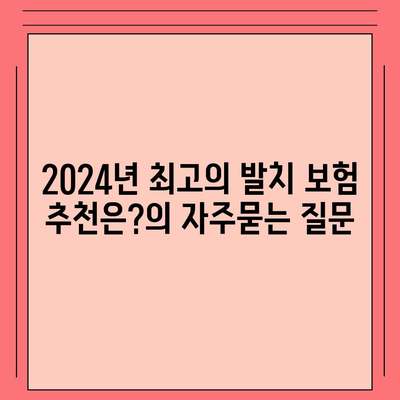 2024년 최고의 발치 보험 추천은?의 자주묻는 질문